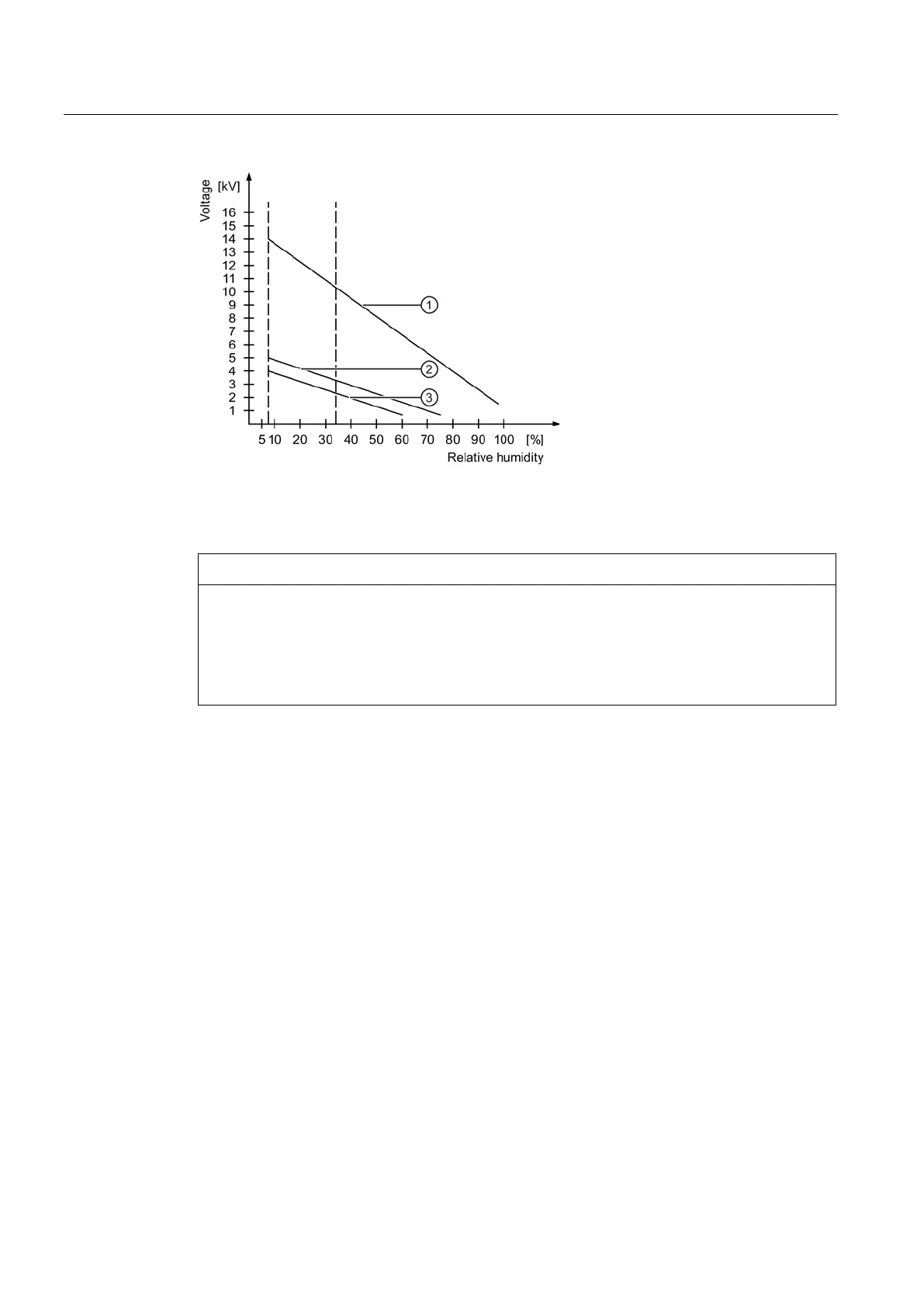 Voltage [kV]

16
15
14
13
12
11
10
9
8
7
6
5
4
3
2
1

5 10 20 30 40 50 60 70 80 90 100 [%]

Relative humidity

①
②
③